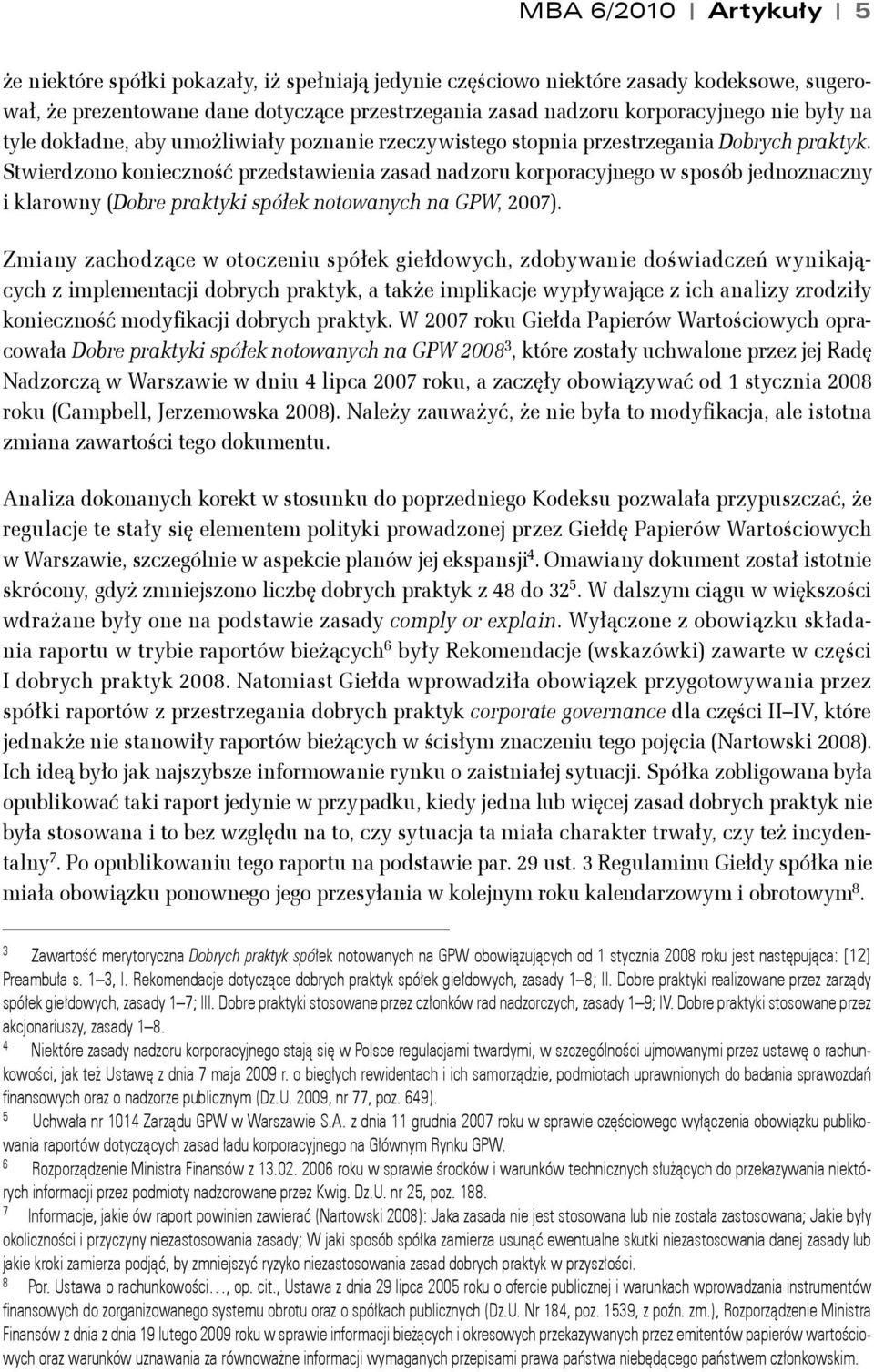 MBA 6/2010 | Artykuły | 5

że niektóre spółki pokazały, iż spełniają jedynie częściowo niektóre zasady kodeksowe, sugerował, że prezentowane dane dotyczące przestrzegania zasad nadzoru korporacyjnego nie były na tyle dokładne, aby umożliwiały poznanie rzeczywistego stopnia przestrzegania Dobrych praktyk. Stwierdzono konieczność przedstawienia zasad nadzoru korporacyjnego w sposób jednoznaczny i klarowny (Dobre praktyki spółek notowanych na GPW, 2007).

Zmiany zachodzące w otoczeniu spółek giełdowych, zdobywanie doświadczeń wynikających z implementacji dobrych praktyk, a także implikacje wypływające z ich analizy zrodziły konieczność modyfikacji dobrych praktyk. W 2007 roku Giełda Papierów Wartościowych opracowała Dobre praktyki spółek notowanych na GPW 2008$^3$, które zostały uchwalone przez jej Radę Nadzorczą w Warszawie w dniu 4 lipca 2007 roku, a zaczęły obowiązywać od 1 stycznia 2008 roku (Campbell, Jerzemowska 2008). Należy zauważyć, że nie była to modyfikacja, ale istotna zmiana zawartości tego dokumentu.

Analiza dokonanych korekt w stosunku do poprzedniego Kodeksu pozwalała przypuszczać, że regulacje te stały się elementem polityki prowadzonej przez Giełdę Papierów Wartościowych w Warszawie, szczególnie w aspekcie planów jej ekspansji$^4$. Omawiany dokument został istotnie skrócony, gdyż zmniejszono liczbę dobrych praktyk z 48 do 32$^5$. W dalszym ciągu w większości wdrażane były one na podstawie zasady comply or explain. Wyłączone z obowiązku składania raportu w trybie raportów bieżących$^6$ były Rekomendacje (wskazówki) zawarte w części I dobrych praktyk 2008. Natomiast Giełda wprowadziła obowiązek przygotowywania przez spółki raportów z przestrzegania dobrych praktyk corporate governance dla części II–IV, które jednakże nie stanowiły raportów bieżących w ścisłym znaczeniu tego pojęcia (Nartowski 2008). Ich ideą było jak najszybsze informowanie rynku o zaistniałej sytuacji. Spółka zobligowana była opublikować taki raport jedynie w przypadku, kiedy jedna lub więcej zasad dobrych praktyk nie była stosowana i to bez względu na to, czy sytuacja ta miała charakter trwały, czy też incydentalny$^7$. Po opublikowaniu tego raportu na podstawie par. 29 ust. 3 Regulaminu Giełdy spółka nie miała obowiązku ponownego jego przesyłania w kolejnym roku kalendarzowym i obrotowym$^8$.

$^3$ Zawartość merytoryczna Dobrych praktyk spółek notowanych na GPW obowiązujących od 1 stycznia 2008 roku jest następująca: [12] Preambuła s. 1–3, I. Rekomendacje dotyczące dobrych praktyk spółek giełdowych, zasady 1–8; II. Dobre praktyki realizowane przez zarządy spółek giełdowych, zasady 1–7; III. Dobre praktyki stosowane przez członków rad nadzorczych, zasady 1–9; IV. Dobre praktyki stosowane przez akcjonariuszy, zasady 1–8.

$^4$ Niektóre zasady nadzoru korporacyjnego stają się w Polsce regulacjami twardymi, w szczególności ujmowanymi przez ustawę o rachunkowości, jak też Ustawę z dnia 7 maja 2009 r. o biegłych rewidentach i ich samorządzie, podmiotach uprawnionych do badania sprawozdań finansowych oraz o nadzorze publicznym (Dz.U. 2009, nr 77, poz. 649).

$^5$ Uchwała nr 1014 Zarządu GPW w Warszawie S.A. z dnia 11 grudnia 2007 roku w sprawie częściowego wyłączenia obowiązku publikowania raportów dotyczących zasad ładu korporacyjnego na Głównym Rynku GPW.

$^6$ Rozporządzenie Ministra Finansów z 13.02. 2006 roku w sprawie środków i warunków technicznych służących do przekazywania niektórych informacji przez podmioty nadzorowane przez Kwig. Dz.U. nr 25, poz. 188.

$^7$ Informacje, jakie ów raport powinien zawierać (Nartowski 2008): Jaka zasada nie jest stosowana lub nie została zastosowana; Jakie były okoliczności i przyczyny niezastosowania zasady; W jaki sposób spółka zamierza usunąć ewentualne skutki niezastosowania danej zasady lub jakie kroki zamierza podjąć, by zmniejszyć ryzyko niezastosowania zasad dobrych praktyk w przyszłości.

$^8$ Por. Ustawa o rachunkowości…, op. cit., Ustawa z dnia 29 lipca 2005 roku o ofercie publicznej i warunkach wprowadzania instrumentów finansowych do zorganizowanego systemu obrotu oraz o spółkach publicznych (Dz.U. Nr 184, poz. 1539, z poźn. zm.), Rozporządzenie Ministra Finansów z dnia z dnia 19 lutego 2009 roku w sprawie informacji bieżących i okresowych przekazywanych przez emitentów papierów wartościowych oraz warunków uznawania za równoważne informacji wymaganych przepisami prawa państwa niebędącego państwem członkowskim.